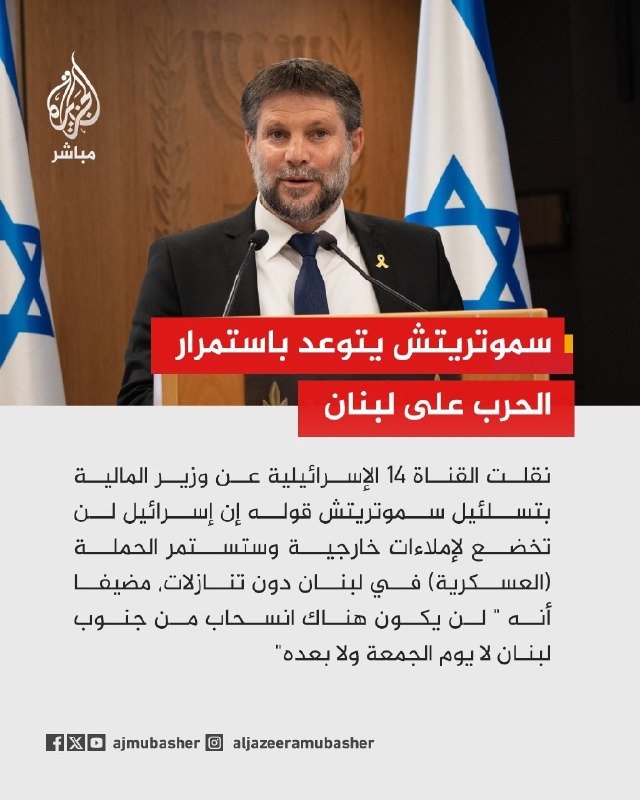 الجزيرة
مباشر

سموتريتش يتوعد باستمرار الحرب على لبنان

نقلت القناة 14 الإسرائيلية عن وزير المالية بتسلئيل سموتريتش قوله إن إسرائيل لن تخضع لإملاءات خارجية وستستمر الحملة (العسكرية) في لبنان دون تنازلات، مضيفا أنه " لن يكون هناك انسحاب من جنوب لبنان لا يوم الجمعة ولا بعده"

ajmubasher aljazeeramubasher